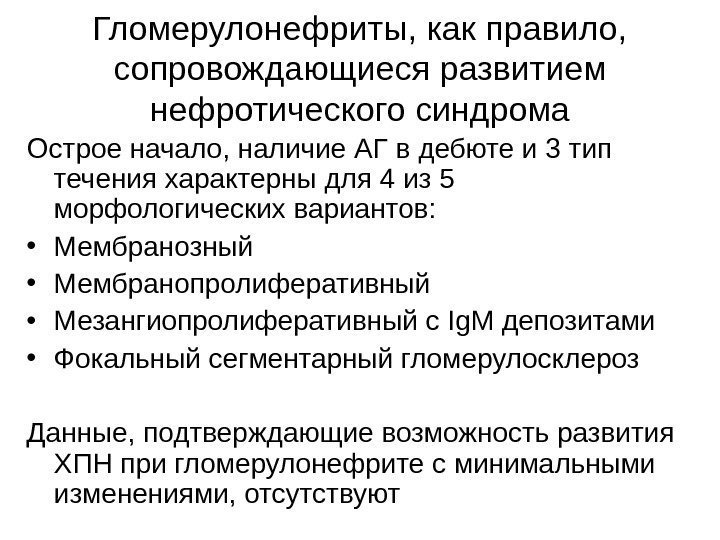 Гломерулонефриты, как правило, сопровождающиеся развитием нефротического синдрома

Острое начало, наличие АГ в дебюте и 3 тип течения характерны для 4 из 5 морфологических вариантов:

• Мембранозный
• Мембранопролиферативный
• Мезангиопролиферативный с IgM депозитами
• Фокальный сегментарный гломерулосклероз

Данные, подтверждающие возможность развития ХПН при гломерулонефрите с минимальными изменениями, отсутствуют